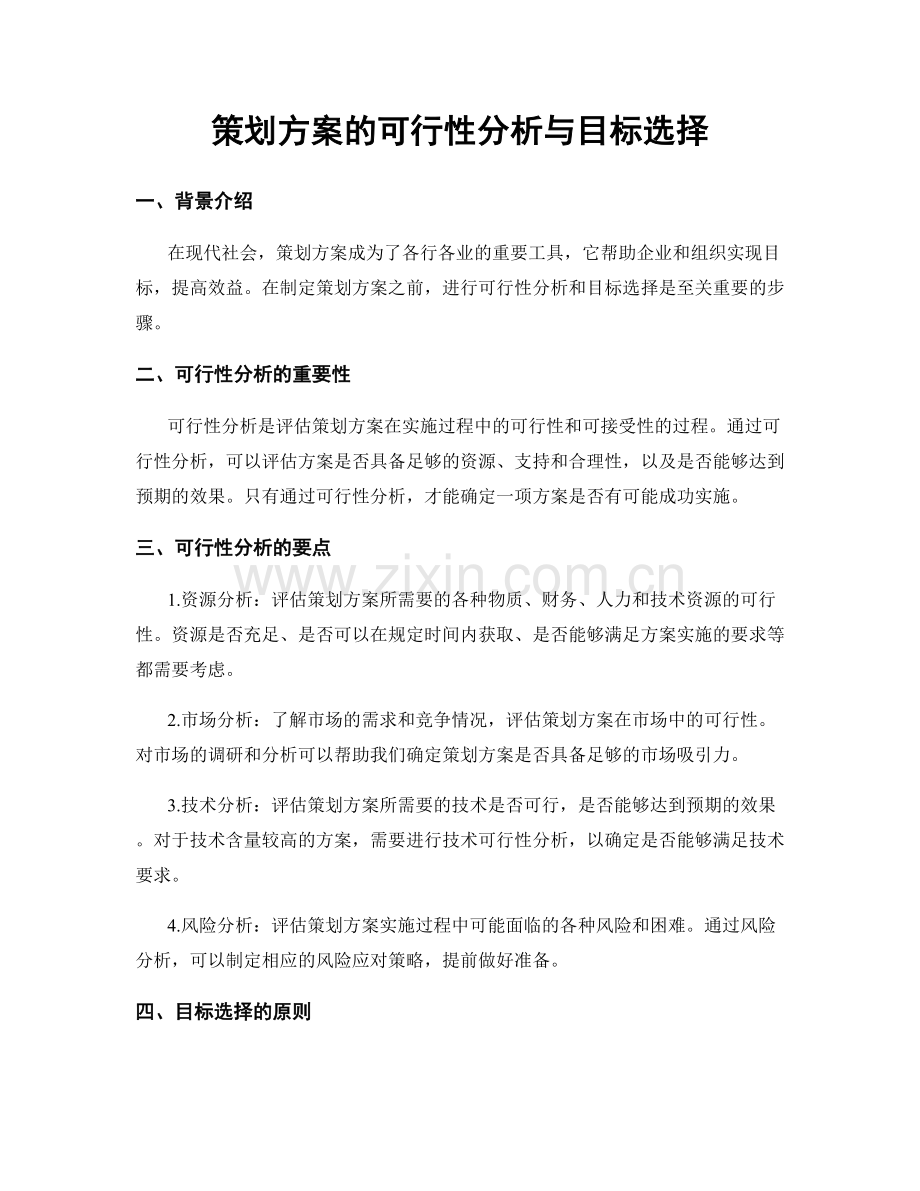 策划方案的可行性分析与目标选择

一、背景介绍

在现代社会，策划方案成为了各行各业的重要工具，它帮助企业和组织实现目标，提高效益。在制定策划方案之前，进行可行性分析和目标选择是至关重要的步骤。

二、可行性分析的重要性

可行性分析是评估策划方案在实施过程中的可行性和可接受性的过程。通过可行性分析，可以评估方案是否具备足够的资源、支持和合理性，以及是否能够达到预期的效果。只有通过可行性分析，才能确定一项方案是否有可能成功实施。

三、可行性分析的要点

1.资源分析：评估策划方案所需要的各种物质、财务、人力和技术资源的可行性。资源是否充足、是否可以在规定时间内获取、是否能够满足方案实施的要求等都需要考虑。

2.市场分析：了解市场的需求和竞争情况，评估策划方案在市场中的可行性。对市场的调研和分析可以帮助我们确定策划方案是否具备足够的市场吸引力。

3.技术分析：评估策划方案所需要的技术是否可行，是否能够达到预期的效果。对于技术含量较高的方案，需要进行技术可行性分析，以确定是否能够满足技术要求。

4.风险分析：评估策划方案实施过程中可能面临的各种风险和困难。通过风险分析，可以制定相应的风险应对策略，提前做好准备。

四、目标选择的原则

www.zixin.com.cn